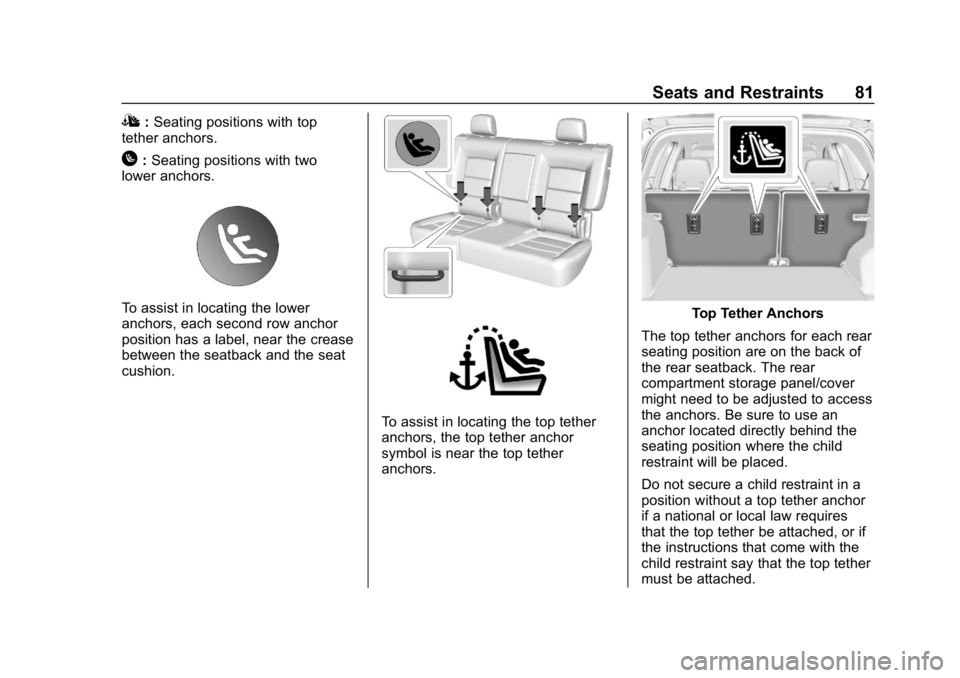 Seats and Restraints 81

: Seating positions with top tether anchors.

: Seating positions with two lower anchors.

To assist in locating the lower anchors, each second row anchor position has a label, near the crease between the seatback and the seat cushion.

To assist in locating the top tether anchors, the top tether anchor symbol is near the top tether anchors.

Top Tether Anchors

The top tether anchors for each rear seating position are on the back of the rear seatback. The rear compartment storage panel/cover might need to be adjusted to access the anchors. Be sure to use an anchor located directly behind the seating position where the child restraint will be placed.

Do not secure a child restraint in a position without a top tether anchor if a national or local law requires that the top tether be attached, or if the instructions that come with the child restraint say that the top tether must be attached.

carmanualsonline.info